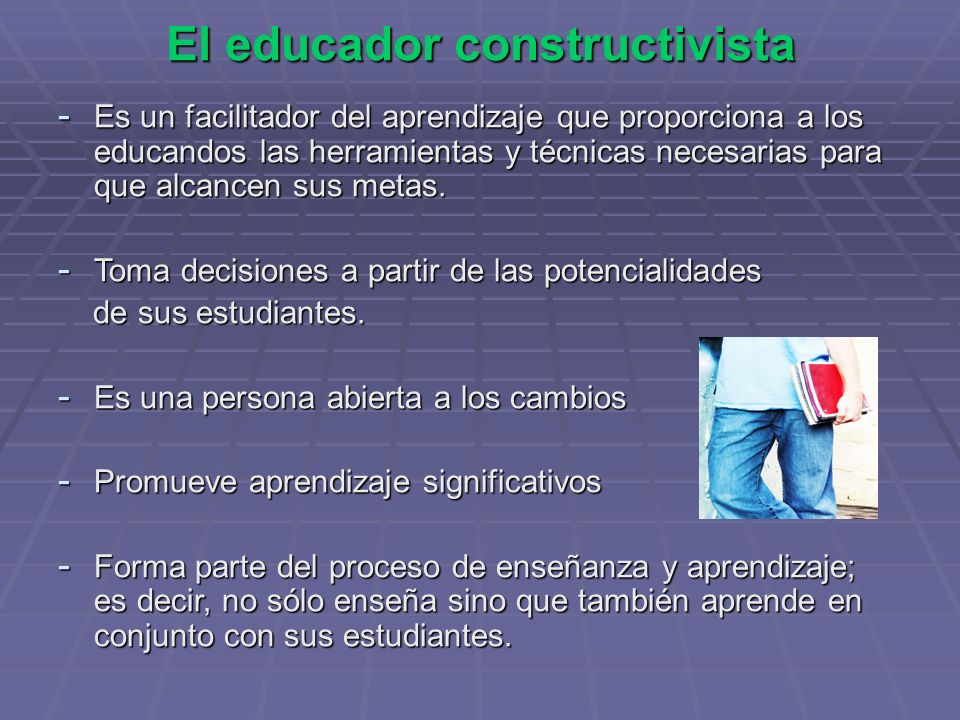 El educador constructivista

- Es un facilitador del aprendizaje que proporciona a los educandos las herramientas y técnicas necesarias para que alcancen sus metas.

- Toma decisiones a partir de las potencialidades de sus estudiantes.

- Es una persona abierta a los cambios

- Promueve aprendizaje significativos

- Forma parte del proceso de enseñanza y aprendizaje; es decir, no sólo enseña sino que también aprende en conjunto con sus estudiantes.